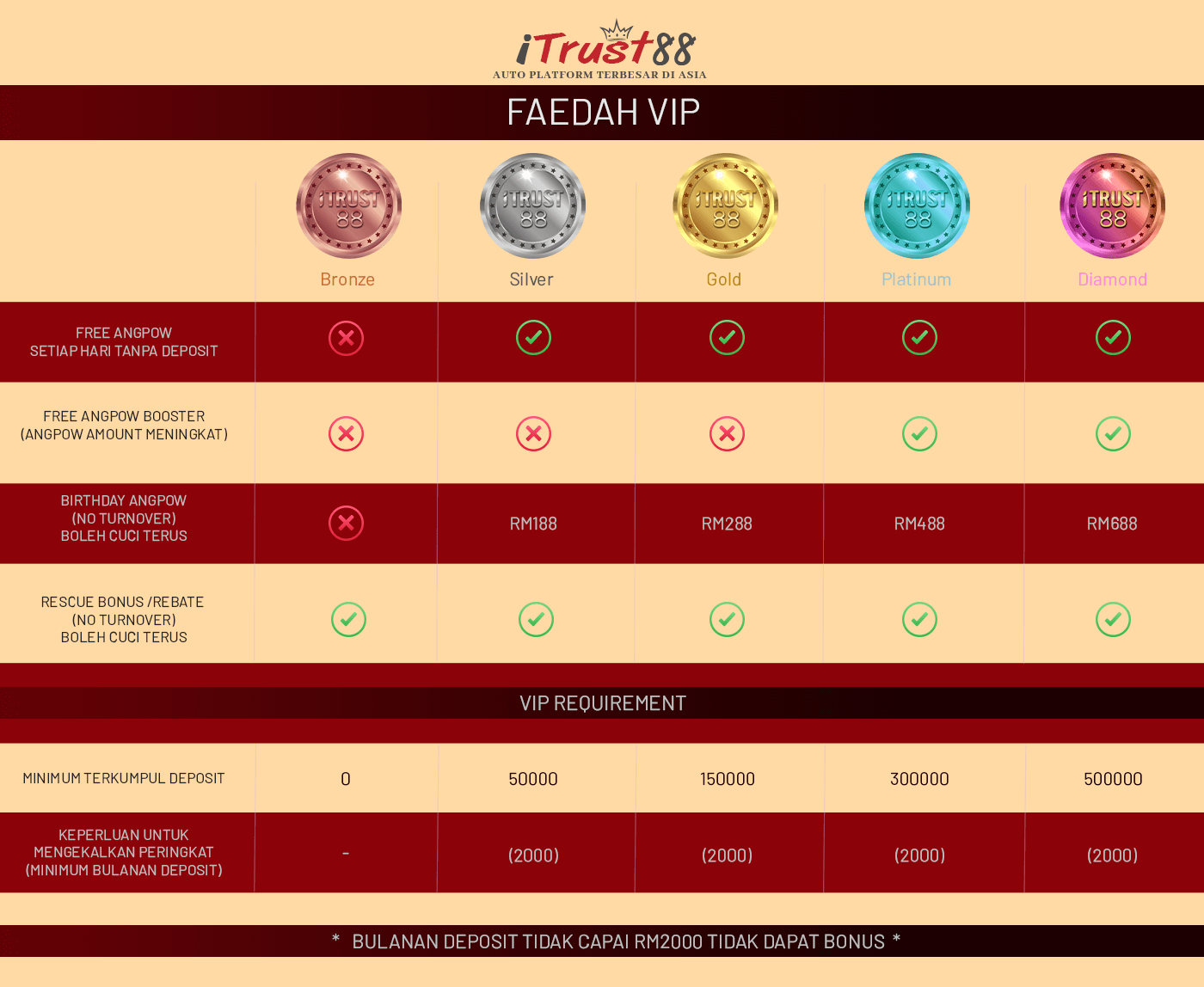 iTrust88
AUTO PLATFORM TERBESAR DI ASIA

FAEDAH VIP

| | iTRUST 88 Bronze | iTRUST 88 Silver | iTRUST 88 Gold | iTRUST 88 Platinum | iTRUST 88 Diamond |
|---|---|---|---|---|---|
| FREE ANGPOW SETIAP HARI TANPA DEPOSIT | ✗ | ✓ | ✓ | ✓ | ✓ |
| FREE ANGPOW BOOSTER (ANGPOW AMOUNT MENINGKAT) | ✗ | ✗ | ✗ | ✓ | ✓ |
| BIRTHDAY ANGPOW (NO TURNOVER) BOLEH CUCI TERUS | ✗ | RM188 | RM288 | RM488 | RM688 |
| RESCUE BONUS /REBATE (NO TURNOVER) BOLEH CUCI TERUS | ✓ | ✓ | ✓ | ✓ | ✓ |

VIP REQUIREMENT

| | | | | | |
|---|---|---|---|---|---|
| MINIMUM TERKUMPUL DEPOSIT | 0 | 50000 | 150000 | 300000 | 500000 |
| KEPERLUAN UNTUK MENGEKALKAN PERINGKAT (MINIMUM BULANAN DEPOSIT) | - | (2000) | (2000) | (2000) | (2000) |

* BULANAN DEPOSIT TIDAK CAPAI RM2000 TIDAK DAPAT BONUS *